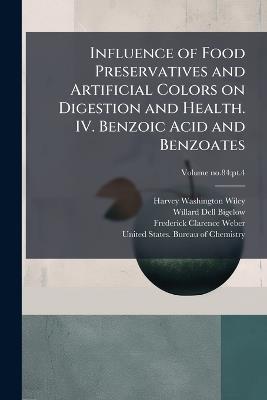 Influence of Food Preservatives and Artificial Colors on Digestion and Health. IV. Benzoic Acid and Benzoates

Volume no.84:pt.4

Harvey Washington Wiley
Willard Dell Bigelow
Frederick Clarence Weber
United States. Bureau of Chemistry